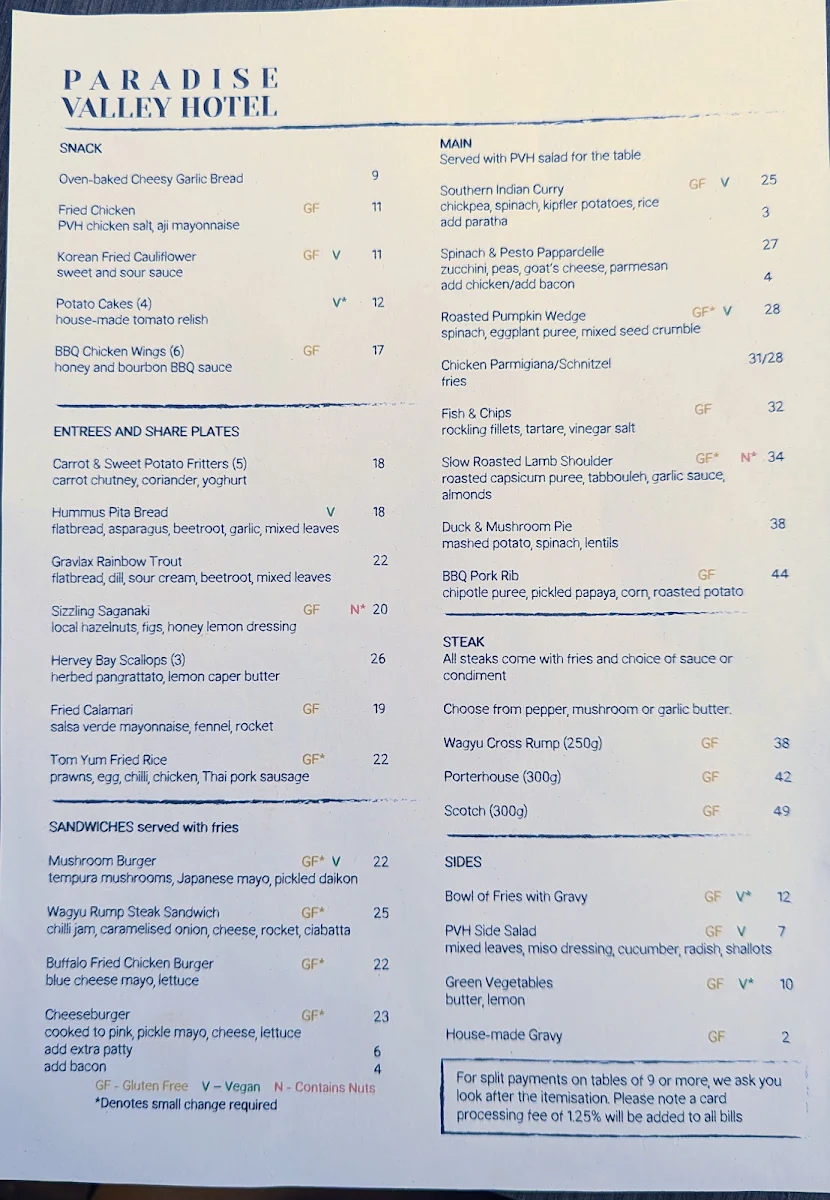 PARADISE VALLEY HOTEL

SNACK

Oven-baked Cheesy Garlic Bread 9

Fried Chicken GF 11
PVH chicken salt, aji mayonnaise

Korean Fried Cauliflower GF V 11
sweet and sour sauce

Potato Cakes (4) V* 12
house-made tomato relish

BBQ Chicken Wings (6) GF 17
honey and bourbon BBQ sauce

ENTREES AND SHARE PLATES

Carrot & Sweet Potato Fritters (5) 18
carrot chutney, coriander, yoghurt

Hummus Pita Bread V 18
flatbread, asparagus, beetroot, garlic, mixed leaves

Gravlax Rainbow Trout 22
flatbread, dill, sour cream, beetroot, mixed leaves

Sizzling Saganaki GF N* 20
local hazelnuts, figs, honey lemon dressing

Hervey Bay Scallops (3) 26
herbed pangrattato, lemon caper butter

Fried Calamari GF 19
salsa verde mayonnaise, fennel, rocket

Tom Yum Fried Rice GF* 22
prawns, egg, chilli, chicken, Thai pork sausage

SANDWICHES served with fries

Mushroom Burger GF* V 22
tempura mushrooms, Japanese mayo, pickled daikon

Wagyu Rump Steak Sandwich GF* 25
chilli jam, caramelised onion, cheese, rocket, ciabatta

Buffalo Fried Chicken Burger GF* 22
blue cheese mayo, lettuce

Cheeseburger GF* 23
cooked to pink, pickle mayo, cheese, lettuce
add extra patty 6
add bacon 4

GF - Gluten Free V – Vegan N - Contains Nuts
*Denotes small change required

MAIN
Served with PVH salad for the table

Southern Indian Curry GF V 25
chickpea, spinach, kipfler potatoes, rice
add paratha 3

Spinach & Pesto Pappardelle 27
zucchini, peas, goat's cheese, parmesan
add chicken/add bacon 4

Roasted Pumpkin Wedge GF* V 28
spinach, eggplant puree, mixed seed crumble

Chicken Parmigiana/Schnitzel 31/28
fries

Fish & Chips GF 32
rockling fillets, tartare, vinegar salt

Slow Roasted Lamb Shoulder GF* N* 34
roasted capsicum puree, tabbouleh, garlic sauce, almonds

Duck & Mushroom Pie 38
mashed potato, spinach, lentils

BBQ Pork Rib GF 44
chipotle puree, pickled papaya, corn, roasted potato

STEAK
All steaks come with fries and choice of sauce or condiment

Choose from pepper, mushroom or garlic butter.

Wagyu Cross Rump (250g) GF 38
Porterhouse (300g) GF 42
Scotch (300g) GF 49

SIDES

Bowl of Fries with Gravy GF V* 12

PVH Side Salad GF V 7
mixed leaves, miso dressing, cucumber, radish, shallots

Green Vegetables GF V* 10
butter, lemon

House-made Gravy GF 2

For split payments on tables of 9 or more, we ask you look after the itemisation. Please note a card processing fee of 1.25% will be added to all bills